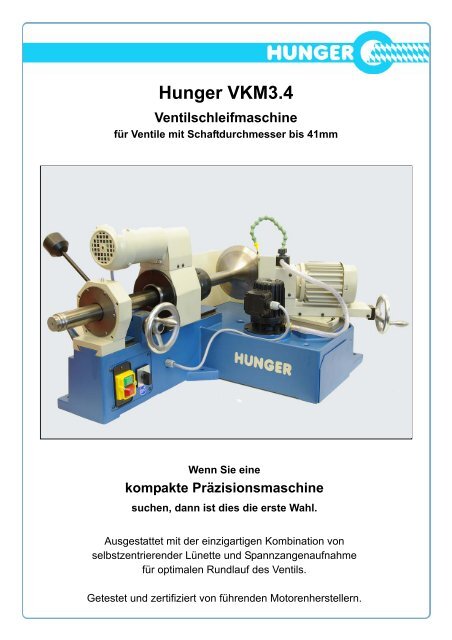 HUNGER

Hunger VKM3.4

Ventilschleifmaschine

für Ventile mit Schaftdurchmesser bis 41mm

HUNGER

Wenn Sie eine

kompakte Präzisionsmaschine

suchen, dann ist dies die erste Wahl.

Ausgestattet mit der einzigartigen Kombination von selbstzentrierender Lünette und Spannzangenaufnahme für optimalen Rundlauf des Ventils.

Getestet und zertifiziert von führenden Motorenherstellern.